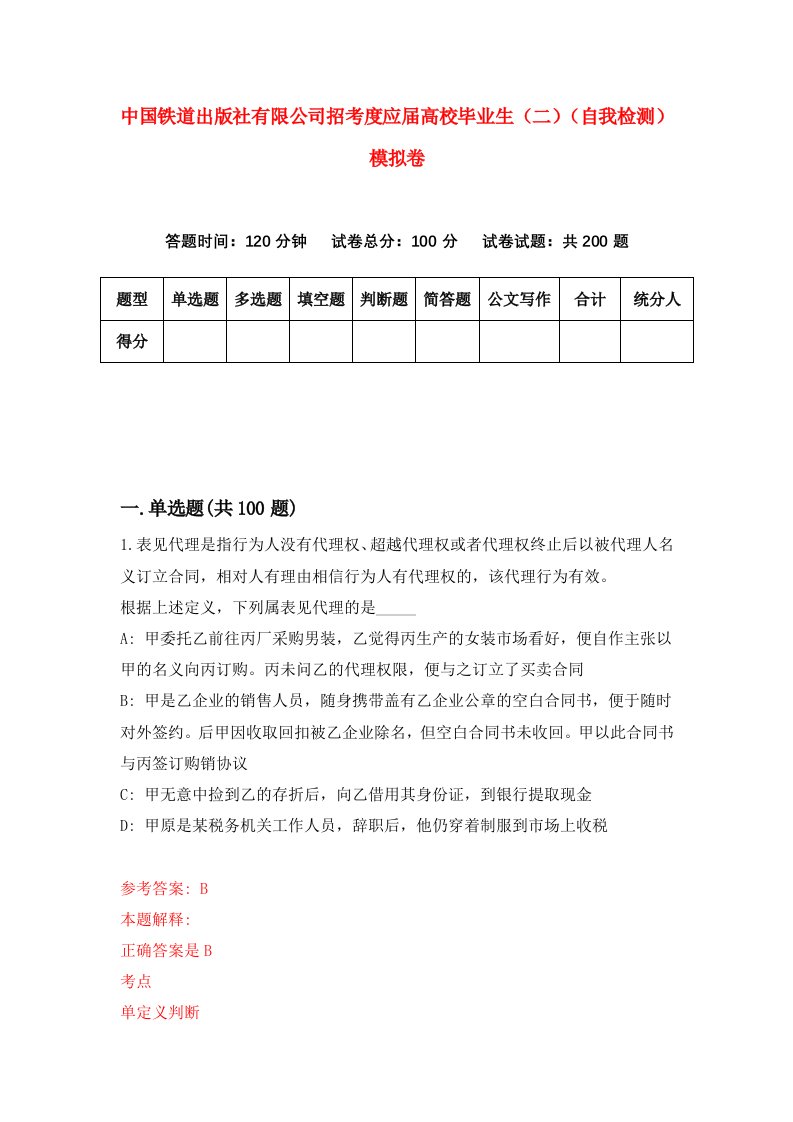 中国铁道出版社有限公司招考度应届高校毕业生（二）（自我检测）模拟卷

答题时间：120 分钟　试卷总分：100 分　试卷试题：共 200 题

| 题型 | 单选题 | 多选题 | 填空题 | 判断题 | 简答题 | 公文写作 | 合计 | 统分人 |
|---|---|---|---|---|---|---|---|---|
| 得分 | | | | | | | | |

一.单选题(共 100 题)

1.表见代理是指行为人没有代理权、超越代理权或者代理权终止后以被代理人名义订立合同，相对人有理由相信行为人有代理权的，该代理行为有效。
根据上述定义，下列属表见代理的是_____
A: 甲委托乙前往丙厂采购男装，乙觉得丙生产的女装市场看好，便自作主张以甲的名义向丙订购。丙未问乙的代理权限，便与之订立了买卖合同
B: 甲是乙企业的销售人员，随身携带盖有乙企业公章的空白合同书，便于随时对外签约。后甲因收取回扣被乙企业除名，但空白合同书未收回。甲以此合同书与丙签订购销协议
C: 甲无意中捡到乙的存折后，向乙借用其身份证，到银行提取现金
D: 甲原是某税务机关工作人员，辞职后，他仍穿着制服到市场上收税

参考答案: B
本题解释:
正确答案是 B
考点
单定义判断